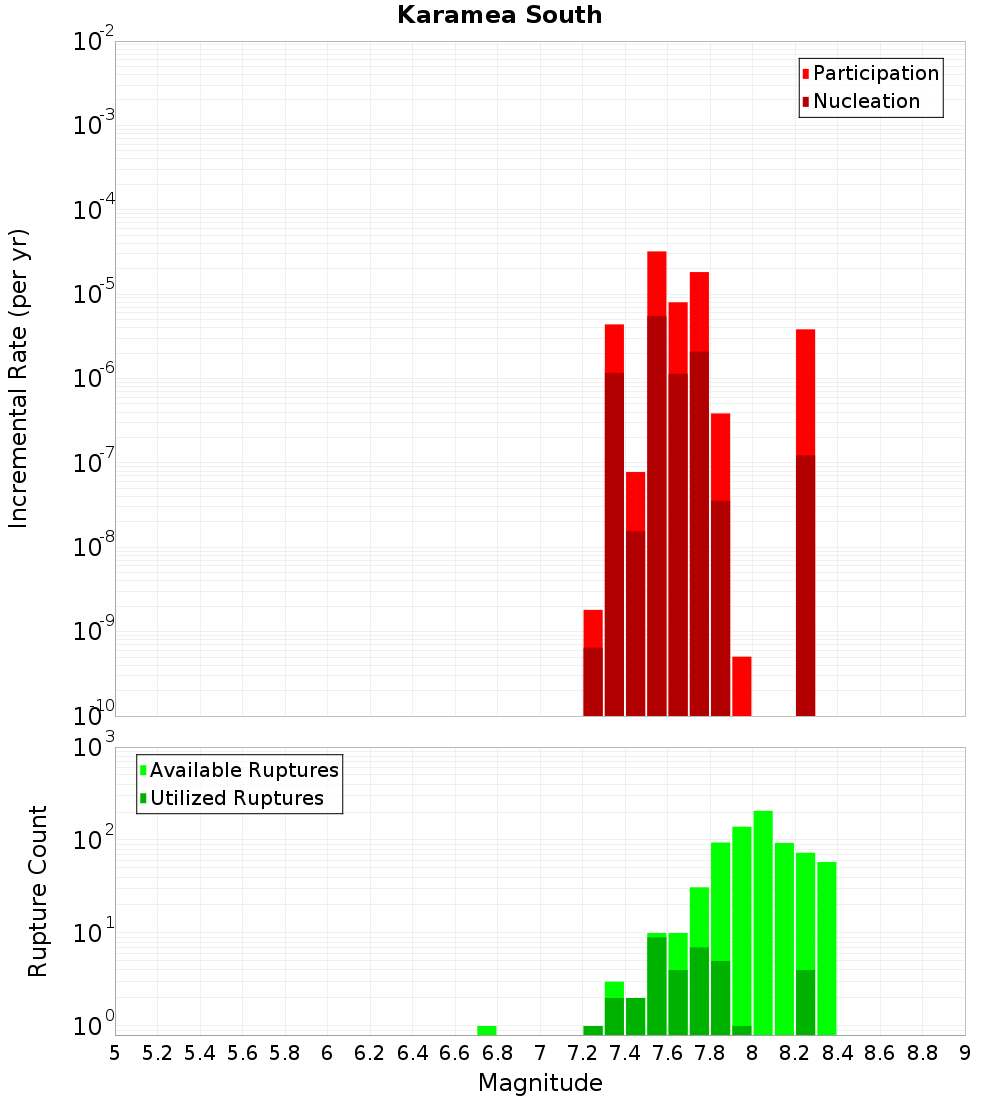 Karamea South

Participation
Nucleation

Incremental Rate (per yr)

$10^{-2}$
$10^{-3}$
$10^{-4}$
$10^{-5}$
$10^{-6}$
$10^{-7}$
$10^{-8}$
$10^{-9}$
$10^{-10}$

Available Ruptures
Utilized Ruptures

Rupture Count

$10^{3}$
$10^{2}$
$10^{1}$
$10^{0}$

5 5.2 5.4 5.6 5.8 6 6.2 6.4 6.6 6.8 7 7.2 7.4 7.6 7.8 8 8.2 8.4 8.6 8.8 9

Magnitude